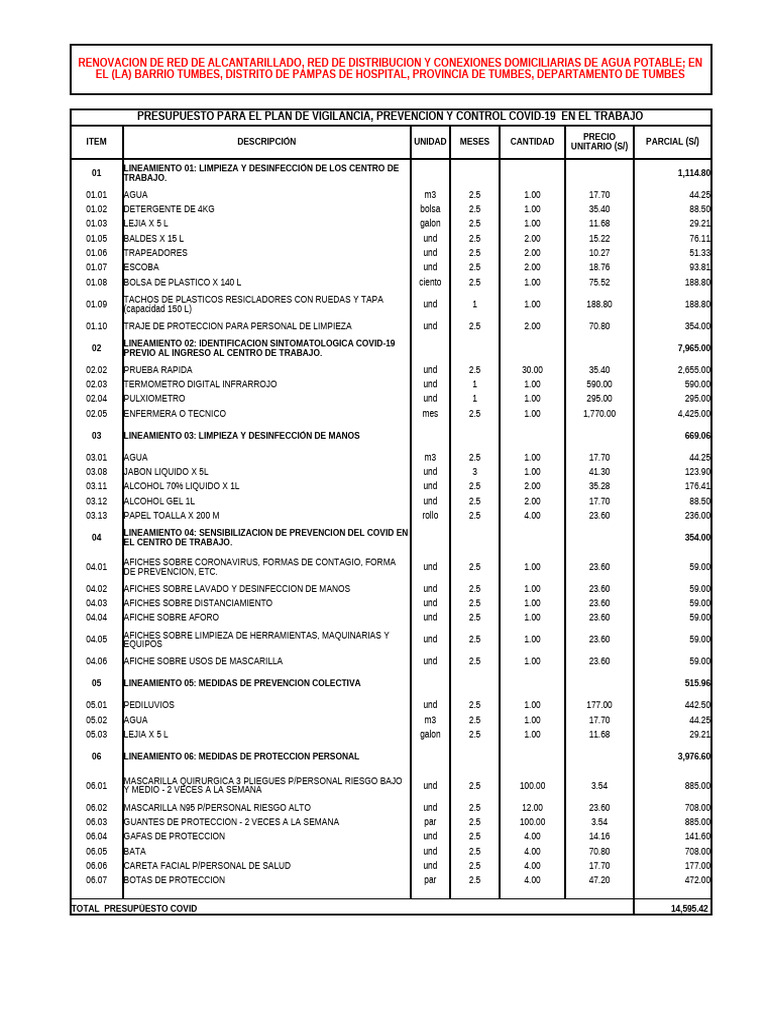 RENOVACION DE RED DE ALCANTARILLADO, RED DE DISTRIBUCION Y CONEXIONES DOMICILIARIAS DE AGUA POTABLE; EN EL (LA) BARRIO TUMBES, DISTRITO DE PAMPAS DE HOSPITAL, PROVINCIA DE TUMBES, DEPARTAMENTO DE TUMBES

PRESUPUESTO PARA EL PLAN DE VIGILANCIA, PREVENCION Y CONTROL COVID-19 EN EL TRABAJO

| ITEM | DESCRIPCIÓN | UNIDAD | MESES | CANTIDAD | PRECIO UNITARIO (S/) | PARCIAL (S/) |
|---|---|---|---|---|---|---|
| 01 | LINEAMIENTO 01: LIMPIEZA Y DESINFECCIÓN DE LOS CENTRO DE TRABAJO. | | | | | 1,114.80 |
| 01.01 | AGUA | m3 | 2.5 | 1.00 | 17.70 | 44.25 |
| 01.02 | DETERGENTE DE 4KG | bolsa | 2.5 | 1.00 | 35.40 | 88.50 |
| 01.03 | LEJIA X 5 L | galon | 2.5 | 1.00 | 11.68 | 29.21 |
| 01.05 | BALDES X 15 L | und | 2.5 | 2.00 | 15.22 | 76.11 |
| 01.06 | TRAPEADORES | und | 2.5 | 2.00 | 10.27 | 51.33 |
| 01.07 | ESCOBA | und | 2.5 | 2.00 | 18.76 | 93.81 |
| 01.08 | BOLSA DE PLASTICO X 140 L | ciento | 2.5 | 1.00 | 75.52 | 188.80 |
| 01.09 | TACHOS DE PLASTICOS RESICLADORES CON RUEDAS Y TAPA (capacidad 150 L) | und | 1 | 1.00 | 188.80 | 188.80 |
| 01.10 | TRAJE DE PROTECCION PARA PERSONAL DE LIMPIEZA | und | 2.5 | 2.00 | 70.80 | 354.00 |
| 02 | LINEAMIENTO 02: IDENTIFICACION SINTOMATOLOGICA COVID-19 PREVIO AL INGRESO AL CENTRO DE TRABAJO. | | | | | 7,965.00 |
| 02.02 | PRUEBA RAPIDA | und | 2.5 | 30.00 | 35.40 | 2,655.00 |
| 02.03 | TERMOMETRO DIGITAL INFRARROJO | und | 1 | 1.00 | 590.00 | 590.00 |
| 02.04 | PULXIOMETRO | und | 1 | 1.00 | 295.00 | 295.00 |
| 02.05 | ENFERMERA O TECNICO | mes | 2.5 | 1.00 | 1,770.00 | 4,425.00 |
| 03 | LINEAMIENTO 03: LIMPIEZA Y DESINFECCIÓN DE MANOS | | | | | 669.06 |
| 03.01 | AGUA | m3 | 2.5 | 1.00 | 17.70 | 44.25 |
| 03.08 | JABON LIQUIDO X 5L | und | 3 | 1.00 | 41.30 | 123.90 |
| 03.11 | ALCOHOL 70% LIQUIDO X 1L | und | 2.5 | 2.00 | 35.28 | 176.41 |
| 03.12 | ALCOHOL GEL 1L | und | 2.5 | 2.00 | 17.70 | 88.50 |
| 03.13 | PAPEL TOALLA X 200 M | rollo | 2.5 | 4.00 | 23.60 | 236.00 |
| 04 | LINEAMIENTO 04: SENSIBILIZACION DE PREVENCION DEL COVID EN EL CENTRO DE TRABAJO. | | | | | 354.00 |
| 04.01 | AFICHES SOBRE CORONAVIRUS, FORMAS DE CONTAGIO, FORMA DE PREVENCION, ETC. | und | 2.5 | 1.00 | 23.60 | 59.00 |
| 04.02 | AFICHES SOBRE LAVADO Y DESINFECCION DE MANOS | und | 2.5 | 1.00 | 23.60 | 59.00 |
| 04.03 | AFICHES SOBRE DISTANCIAMIENTO | und | 2.5 | 1.00 | 23.60 | 59.00 |
| 04.04 | AFICHE SOBRE AFORO | und | 2.5 | 1.00 | 23.60 | 59.00 |
| 04.05 | AFICHES SOBRE LIMPIEZA DE HERRAMIENTAS, MAQUINARIAS Y EQUIPOS | und | 2.5 | 1.00 | 23.60 | 59.00 |
| 04.06 | AFICHE SOBRE USOS DE MASCARILLA | und | 2.5 | 1.00 | 23.60 | 59.00 |
| 05 | LINEAMIENTO 05: MEDIDAS DE PREVENCION COLECTIVA | | | | | 515.96 |
| 05.01 | PEDILUVIOS | und | 2.5 | 1.00 | 177.00 | 442.50 |
| 05.02 | AGUA | m3 | 2.5 | 1.00 | 17.70 | 44.25 |
| 05.03 | LEJIA X 5 L | galon | 2.5 | 1.00 | 11.68 | 29.21 |
| 06 | LINEAMIENTO 06: MEDIDAS DE PROTECCION PERSONAL | | | | | 3,976.60 |
| 06.01 | MASCARILLA QUIRURGICA 3 PLIEGUES P/PERSONAL RIESGO BAJO Y MEDIO - 2 VECES A LA SEMANA | und | 2.5 | 100.00 | 3.54 | 885.00 |
| 06.02 | MASCARILLA N95 P/PERSONAL RIESGO ALTO | und | 2.5 | 12.00 | 23.60 | 708.00 |
| 06.03 | GUANTES DE PROTECCION - 2 VECES A LA SEMANA | par | 2.5 | 100.00 | 3.54 | 885.00 |
| 06.04 | GAFAS DE PROTECCION | und | 2.5 | 4.00 | 14.16 | 141.60 |
| 06.05 | BATA | und | 2.5 | 4.00 | 70.80 | 708.00 |
| 06.06 | CARETA FACIAL P/PERSONAL DE SALUD | und | 2.5 | 4.00 | 17.70 | 177.00 |
| 06.07 | BOTAS DE PROTECCION | par | 2.5 | 4.00 | 47.20 | 472.00 |
| TOTAL PRESUPUESTO COVID | | | | | | 14,595.42 |